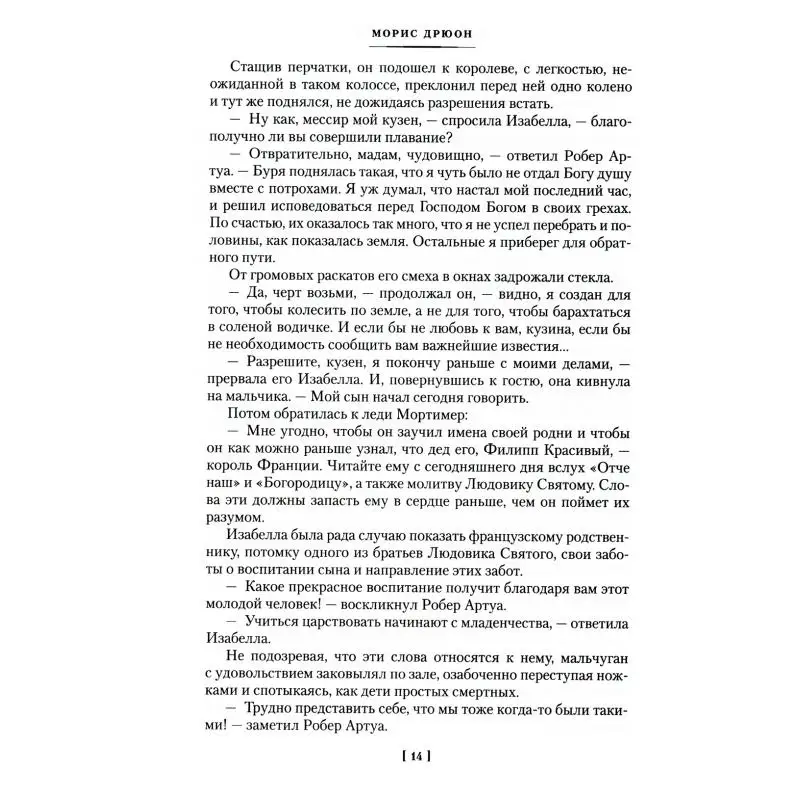 МОРИС ДРЮОН

Стащив перчатки, он подошел к королеве, с легкостью, неожиданной в таком колоссе, преклонил перед ней одно колено и тут же поднялся, не дожидаясь разрешения встать.

— Ну как, мессир мой кузен, — спросила Изабелла, — благополучно ли вы совершили плавание?

— Отвратительно, мадам, чудовищно, — ответил Робер Артуа. — Буря поднялась такая, что я чуть было не отдал Богу душу вместе с потрохами. Я уж думал, что настал мой последний час, и решил исповедоваться перед Господом Богом в своих грехах. По счастью, их оказалось так много, что я не успел перебрать и половины, как показалась земля. Остальные я приберег для обратного пути.

От громовых раскатов его смеха в окнах задрожали стекла.

— Да, черт возьми, — продолжал он, — видно, я создан для того, чтобы колесить по земле, а не для того, чтобы барахтаться в соленой водичке. И если бы не любовь к вам, кузина, если бы не необходимость сообщить вам важнейшие известия...

— Разрешите, кузен, я покончу раньше с моими делами, — прервала его Изабелла. И, повернувшись к гостю, она кивнула на мальчика. — Мой сын начал сегодня говорить.

Потом обратилась к леди Мортимер:

— Мне угодно, чтобы он заучил имена своей родни и чтобы он как можно раньше узнал, что дед его, Филипп Красивый, — король Франции. Читайте ему с сегодняшнего дня вслух «Отче наш» и «Богородицу», а также молитву Людовику Святому. Слова эти должны запасть ему в сердце раньше, чем он поймет их разумом.

Изабелла была рада случаю показать французскому родственнику, потомку одного из братьев Людовика Святого, свои заботы о воспитании сына и направление этих забот.

— Какое прекрасное воспитание получит благодаря вам этот молодой человек! — воскликнул Робер Артуа.

— Учиться царствовать начинают с младенчества, — ответила Изабелла.

Не подозревая, что эти слова относятся к нему, мальчуган с удовольствием заковылял по зале, озабоченно переступая ножками и спотыкаясь, как дети простых смертных.

— Трудно представить себе, что мы тоже когда-то были такими! — заметил Робер Артуа.

[ 14 ]